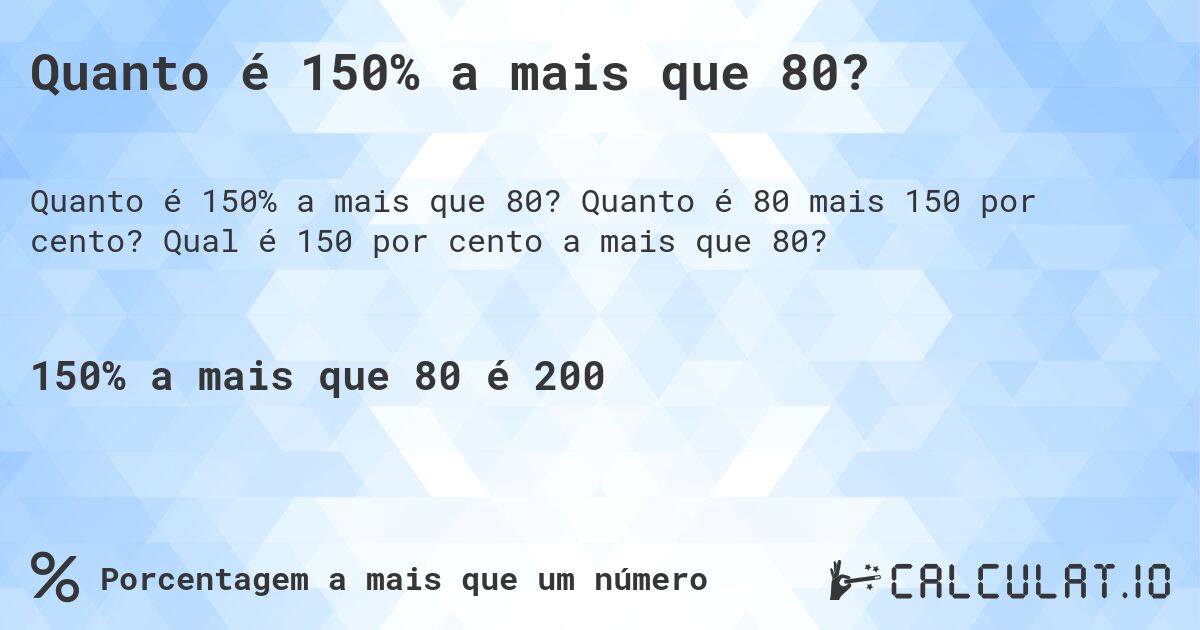 Quanto é 150% a mais que 80?

Quanto é 150% a mais que 80? Quanto é 80 mais 150 por cento? Qual é 150 por cento a mais que 80?

150% a mais que 80 é 200

%

Porcentagem a mais que um número

CALCULAT.IO